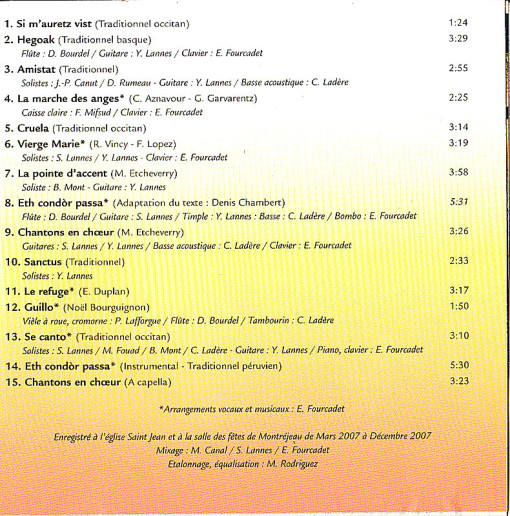 1. Si m'auretz vist (Traditionnel occitan) 1:24

2. Hegoak (Traditionnel basque) 3:29
Flûte : D. Bourdel / Guitare : Y. Lannes / Clavier : E. Fourcadet

3. Amistat (Traditionnel) 2:55
Solistes : J.-P. Canut / D. Rumeau - Guitare : Y. Lannes / Basse acoustique : C. Ladère

4. La marche des anges* (C. Aznavour - G. Garvarentz) 2:25
Caisse claire : F. Mifsud / Clavier : E. Fourcadet

5. Cruela (Traditionnel occitan) 3:14

6. Vierge Marie* (R. Vincy - F. Lopez) 3:19
Solistes : S. Lannes / Y. Lannes - Clavier : E. Fourcadet

7. La pointe d'accent (M. Etcheverry) 3:58
Soliste : B. Mont - Guitare : Y. Lannes

8. Eth condòr passa* (Adaptation du texte : Denis Chambert) 5:31
Flûte : D. Bourdel / Guitare : S. Lannes / Timple : Y. Lannes : Basse : C. Ladère / Bombo : E. Fourcadet

9. Chantons en chœur (M. Etcheverry) 3:26
Guitares : S. Lannes / Y. Lannes / Basse acoustique : C. Ladère / Clavier : E. Fourcadet

10. Sanctus (Traditionnel) 2:33
Solistes : Y. Lannes

11. Le refuge* (E. Duplan) 3:17

12. Guillo* (Noël Bourguignon) 1:50
Vièle à roue, cromorne : P. Lafforgue / Flûte : D. Bourdel / Tambourin : C. Ladère

13. Se canto* (Traditionnel occitan) 3:10
Solistes : S. Lannes / M. Fouad / B. Mont / C. Ladère - Guitare : Y. Lannes / Piano, clavier : E. Fourcadet

14. Eth condòr passa* (Instrumental - Traditionnel péruvien) 5:30

15. Chantons en chœur (A capella) 3:23

*Arrangements vocaux et musicaux : E. Fourcadet

Enregistré à l'église Saint Jean et à la salle des fêtes de Montréjeau de Mars 2007 à Décembre 2007
Mixage : M. Canal / S. Lannes / E. Fourcadet
Etalonnage, équalisation : M. Rodriguez